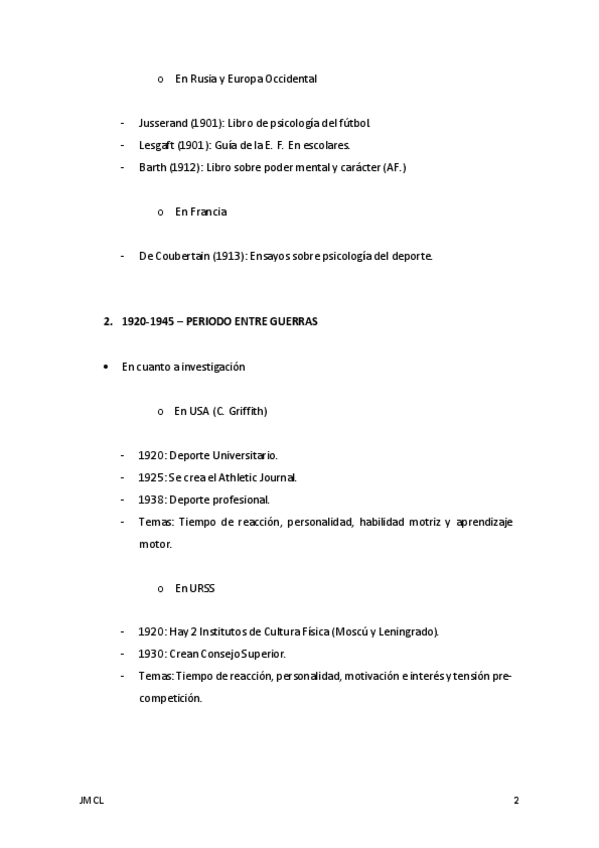 o En Rusia y Europa Occidental

- Jusserand (1901): Libro de psicología del fútbol.
- Lesgaft (1901): Guía de la E. F. En escolares.
- Barth (1912): Libro sobre poder mental y carácter (AF.)

o En Francia

- De Coubertain (1913): Ensayos sobre psicología del deporte.

2. 1920-1945 – PERIODO ENTRE GUERRAS

• En cuanto a investigación

o En USA (C. Griffith)

- 1920: Deporte Universitario.
- 1925: Se crea el Athletic Journal.
- 1938: Deporte profesional.
- Temas: Tiempo de reacción, personalidad, habilidad motriz y aprendizaje motor.

o En URSS

- 1920: Hay 2 Institutos de Cultura Física (Moscú y Leningrado).
- 1930: Crean Consejo Superior.
- Temas: Tiempo de reacción, personalidad, motivación e interés y tensión pre-competición.

JMCL

2